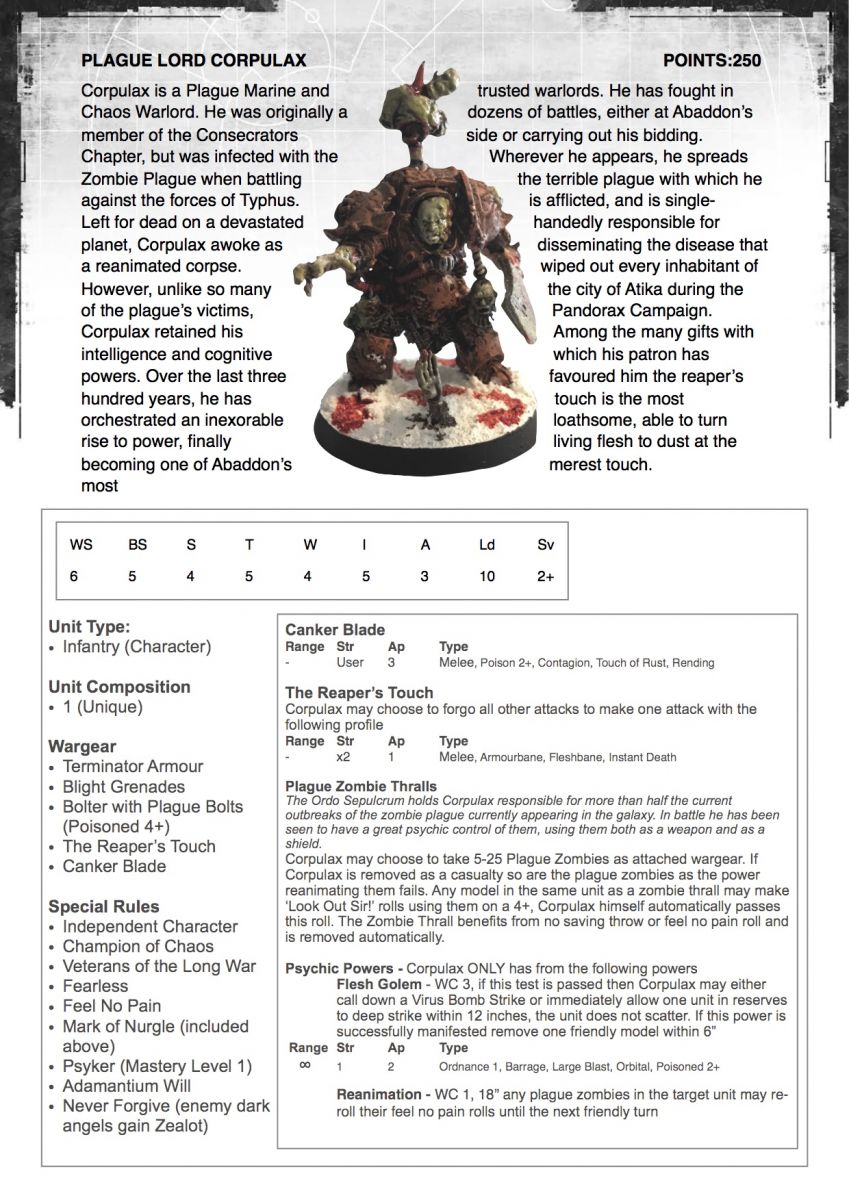 PLAGUE LORD CORPULAX

POINTS:250

Corpulax is a Plague Marine and Chaos Warlord. He was originally a member of the Consecrators Chapter, but was infected with the Zombie Plague when battling against the forces of Typhus. Left for dead on a devastated planet, Corpulax awoke as a reanimated corpse. However, unlike so many of the plague's victims, Corpulax retained his intelligence and cognitive powers. Over the last three hundred years, he has orchestrated an inexorable rise to power, finally becoming one of Abaddon's most trusted warlords. He has fought in dozens of battles, either at Abaddon's side or carrying out his bidding. Wherever he appears, he spreads the terrible plague with which he is afflicted, and is single-handedly responsible for disseminating the disease that wiped out every inhabitant of the city of Atika during the Pandorax Campaign. Among the many gifts with which his patron has favoured him the reaper's touch is the most loathsome, able to turn living flesh to dust at the merest touch.

| WS | BS | S | T | W | I | A | Ld | Sv |
|---|---|---|---|---|---|---|---|---|
| 6 | 5 | 4 | 5 | 4 | 5 | 3 | 10 | 2+ |

Unit Type:
• Infantry (Character)

Unit Composition
• 1 (Unique)

Wargear
• Terminator Armour
• Blight Grenades
• Bolter with Plague Bolts (Poisoned 4+)
• The Reaper's Touch
• Canker Blade

Special Rules
• Independent Character
• Champion of Chaos
• Veterans of the Long War
• Fearless
• Feel No Pain
• Mark of Nurgle (included above)
• Psyker (Mastery Level 1)
• Adamantium Will
• Never Forgive (enemy dark angels gain Zealot)

Canker Blade
| Range | Str | Ap | Type |
|---|---|---|---|
| - | User | 3 | Melee, Poison 2+, Contagion, Touch of Rust, Rending |

The Reaper's Touch
Corpulax may choose to forgo all other attacks to make one attack with the following profile
| Range | Str | Ap | Type |
|---|---|---|---|
| - | x2 | 1 | Melee, Armourbane, Fleshbane, Instant Death |

Plague Zombie Thralls
The Ordo Sepulcrum holds Corpulax responsible for more than half the current outbreaks of the zombie plague currently appearing in the galaxy. In battle he has been seen to have a great psychic control of them, using them both as a weapon and as a shield.
Corpulax may choose to take 5-25 Plague Zombies as attached wargear. If Corpulax is removed as a casualty so are the plague zombies as the power reanimating them fails. Any model in the same unit as a zombie thrall may make 'Look Out Sir!' rolls using them on a 4+, Corpulax himself automatically passes this roll. The Zombie Thrall benefits from no saving throw or feel no pain roll and is removed automatically.

Psychic Powers - Corpulax ONLY has from the following powers
Flesh Golem - WC 3, if this test is passed then Corpulax may either call down a Virus Bomb Strike or immediately allow one unit in reserves to deep strike within 12 inches, the unit does not scatter. If this power is successfully manifested remove one friendly model within 6"
| Range | Str | Ap | Type |
|---|---|---|---|
| ∞ | 1 | 2 | Ordnance 1, Barrage, Large Blast, Orbital, Poisoned 2+ |

Reanimation - WC 1, 18" any plague zombies in the target unit may re-roll their feel no pain rolls until the next friendly turn